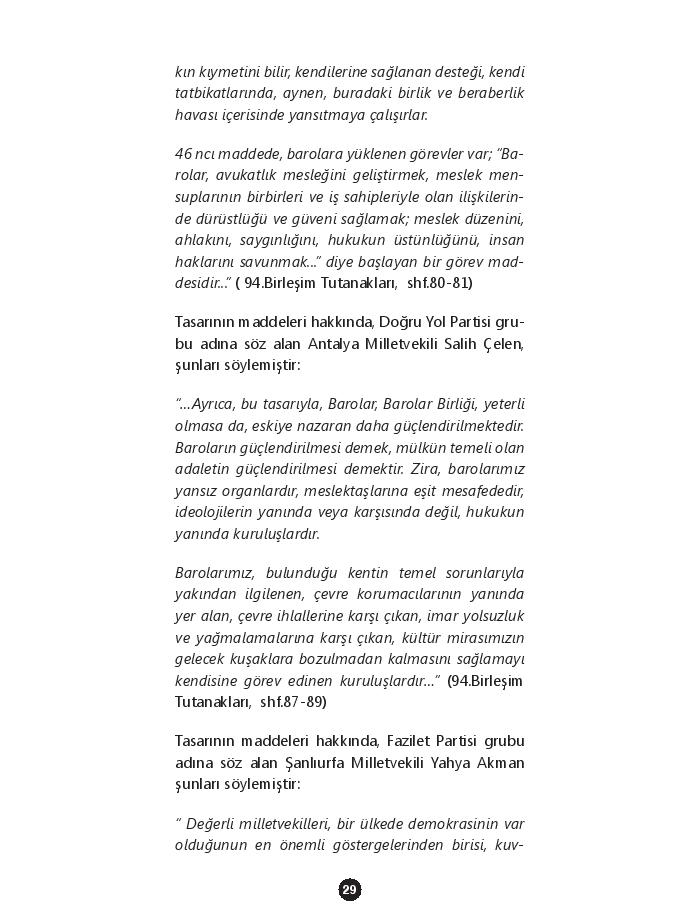 kın kıymetini bilir, kendilerine sağlanan desteği, kendi tatbikatlarında, aynen, buradaki birlik ve beraberlik havası içerisinde yansıtmaya çalışırlar.

46 ncı maddede, barolara yüklenen görevler var; "Barolar, avukatlık mesleğini geliştirmek, meslek mensuplarının birbirleri ve iş sahipleriyle olan ilişkilerinde dürüstlüğü ve güveni sağlamak; meslek düzenini, ahlakını, saygınlığını, hukukun üstünlüğünü, insan haklarını savunmak..." diye başlayan bir görev maddesidir..." ( 94.Birleşim Tutanakları, shf.80-81)

Tasarının maddeleri hakkında, Doğru Yol Partisi grubu adına söz alan Antalya Milletvekili Salih Çelen, şunları söylemiştir:

"...Ayrıca, bu tasarıyla, Barolar, Barolar Birliği, yeterli olmasa da, eskiye nazaran daha güçlendirilmektedir. Baroların güçlendirilmesi demek, mülkün temeli olan adaletin güçlendirilmesi demektir. Zira, barolarımız yansız organlardır, meslektaşlarına eşit mesafededir, ideolojilerin yanında veya karşısında değil, hukukun yanında kuruluşlardır.

Barolarımız, bulunduğu kentin temel sorunlarıyla yakından ilgilenen, çevre korumacılarının yanında yer alan, çevre ihlallerine karşı çıkan, imar yolsuzluk ve yağmalamalarına karşı çıkan, kültür mirasımızın gelecek kuşaklara bozulmadan kalmasını sağlamayı kendisine görev edinen kuruluşlardır..." (94.Birleşim Tutanakları, shf.87-89)

Tasarının maddeleri hakkında, Fazilet Partisi grubu adına söz alan Şanlıurfa Milletvekili Yahya Akman şunları söylemiştir:

" Değerli milletvekilleri, bir ülkede demokrasinin var olduğunun en önemli göstergelerinden birisi, kuv-

29